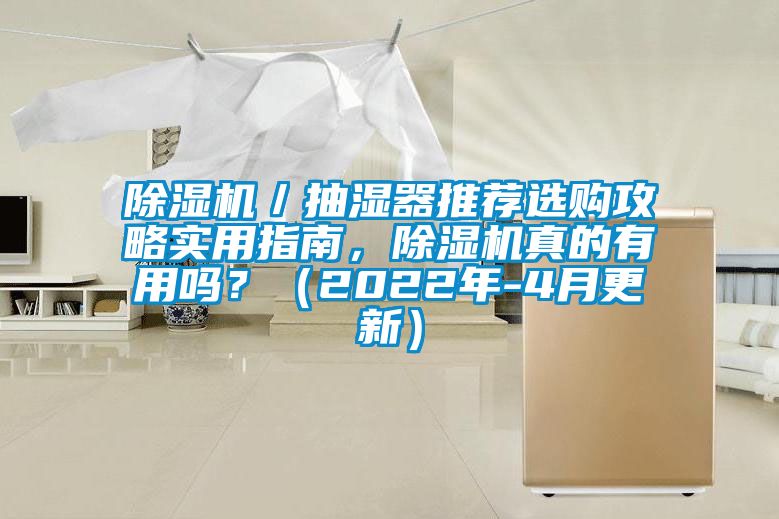 除湿机／抽湿器推荐选购攻略实用指南，除湿机真的有用吗？（2022年-4月更新）